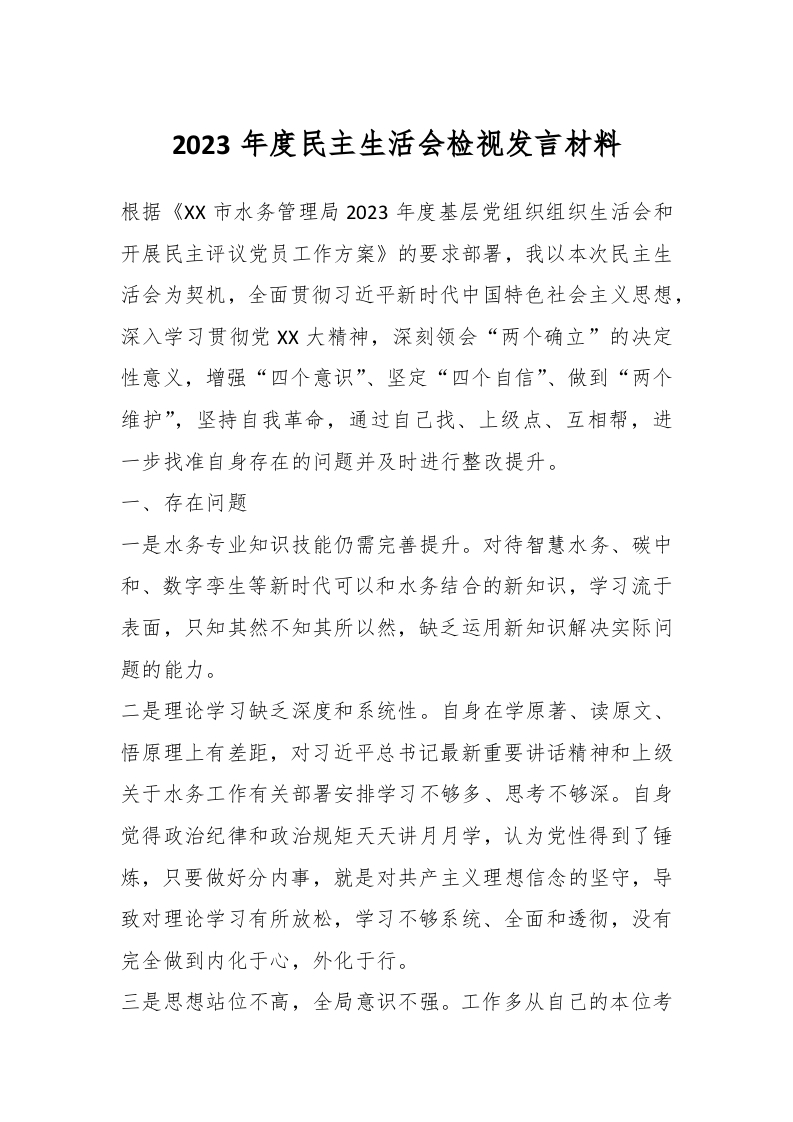 2023 年度民主生活会检视发言材料

根据《XX 市水务管理局 2023 年度基层党组织组织生活会和开展民主评议党员工作方案》的要求部署，我以本次民主生活会为契机，全面贯彻习近平新时代中国特色社会主义思想，深入学习贯彻党 XX 大精神，深刻领会“两个确立”的决定性意义，增强“四个意识”、坚定“四个自信”、做到“两个维护”，坚持自我革命，通过自己找、上级点、互相帮，进一步找准自身存在的问题并及时进行整改提升。

一、存在问题

一是水务专业知识技能仍需完善提升。对待智慧水务、碳中和、数字孪生等新时代可以和水务结合的新知识，学习流于表面，只知其然不知其所以然，缺乏运用新知识解决实际问题的能力。

二是理论学习缺乏深度和系统性。自身在学原著、读原文、悟原理上有差距，对习近平总书记最新重要讲话精神和上级关于水务工作有关部署安排学习不够多、思考不够深。自身觉得政治纪律和政治规矩天天讲月月学，认为党性得到了锤炼，只要做好分内事，就是对共产主义理想信念的坚守，导致对理论学习有所放松，学习不够系统、全面和透彻，没有完全做到内化于心，外化于行。

三是思想站位不高，全局意识不强。工作多从自己的本位考